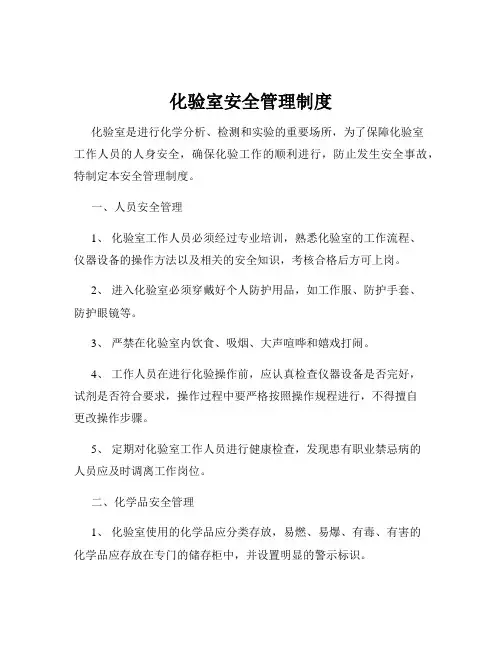 化验室安全管理制度

化验室是进行化学分析、检测和实验的重要场所，为了保障化验室工作人员的人身安全，确保化验工作的顺利进行，防止发生安全事故，特制定本安全管理制度。

一、人员安全管理

1、 化验室工作人员必须经过专业培训，熟悉化验室的工作流程、仪器设备的操作方法以及相关的安全知识，考核合格后方可上岗。

2、 进入化验室必须穿戴好个人防护用品，如工作服、防护手套、防护眼镜等。

3、 严禁在化验室内饮食、吸烟、大声喧哗和嬉戏打闹。

4、 工作人员在进行化验操作前，应认真检查仪器设备是否完好，试剂是否符合要求，操作过程中要严格按照操作规程进行，不得擅自更改操作步骤。

5、 定期对化验室工作人员进行健康检查，发现患有职业禁忌病的人员应及时调离工作岗位。

二、化学品安全管理

1、 化验室使用的化学品应分类存放，易燃、易爆、有毒、有害的化学品应存放在专门的储存柜中，并设置明显的警示标识。